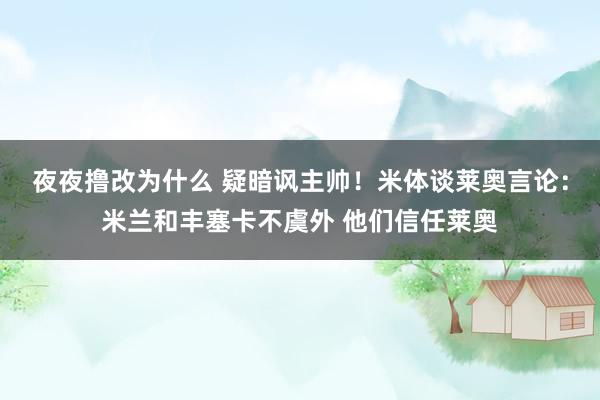 夜夜撸改为什么 疑暗讽主帅！米体谈莱奥言论：米兰和丰塞卡不虞外 他们信任莱奥